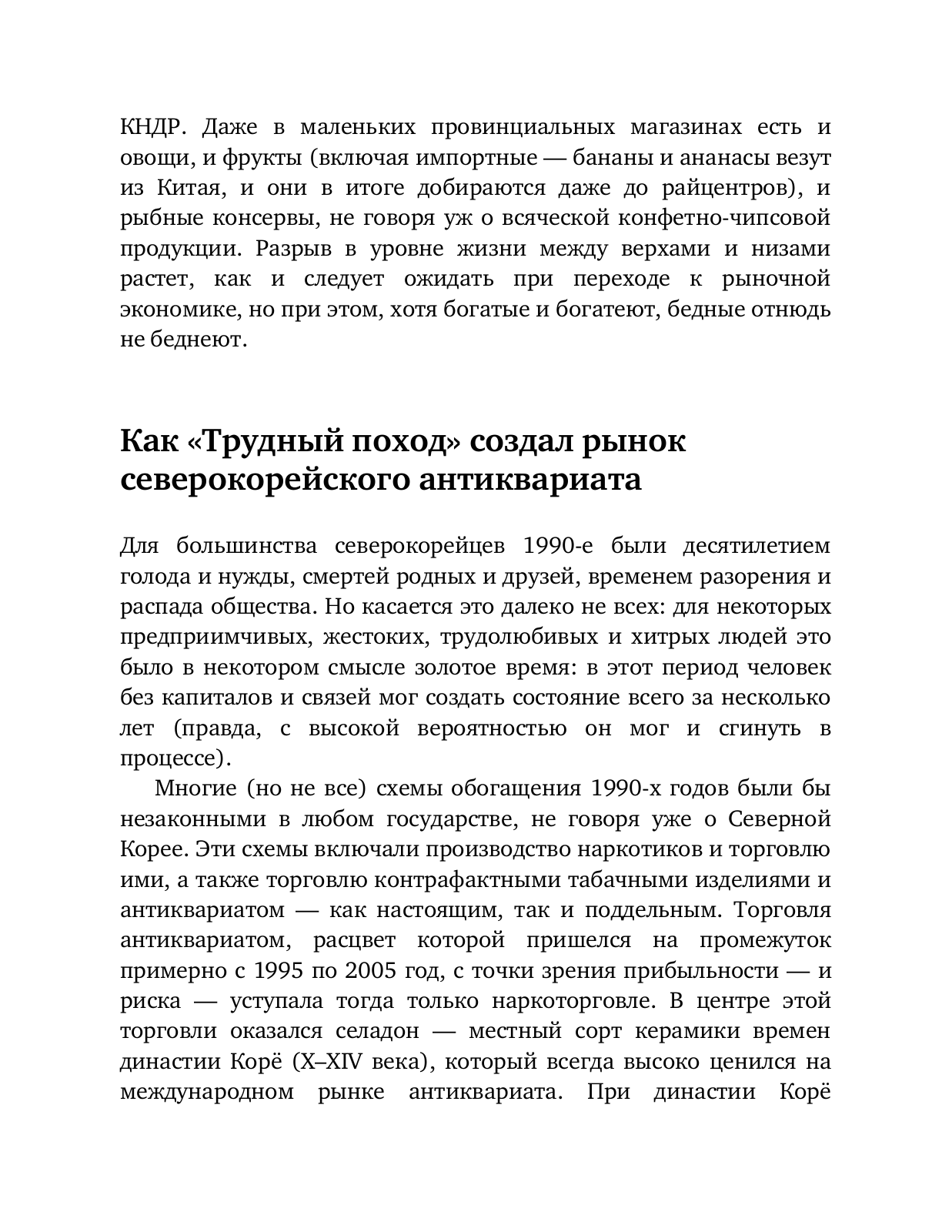 КНДР. Даже в маленьких провинциальных магазинах есть и овощи, и фрукты (включая импортные — бананы и ананасы везут из Китая, и они в итоге добираются даже до райцентров), и рыбные консервы, не говоря уж о всяческой конфетно-чипсовой продукции. Разрыв в уровне жизни между верхами и низами растет, как и следует ожидать при переходе к рыночной экономике, но при этом, хотя богатые и богатеют, бедные отнюдь не беднеют.

Как «Трудный поход» создал рынок северокорейского антиквариата

Для большинства северокорейцев 1990-е были десятилетием голода и нужды, смертей родных и друзей, временем разорения и распада общества. Но касается это далеко не всех: для некоторых предприимчивых, жестоких, трудолюбивых и хитрых людей это было в некотором смысле золотое время: в этот период человек без капиталов и связей мог создать состояние всего за несколько лет (правда, с высокой вероятностью он мог и сгинуть в процессе).

Многие (но не все) схемы обогащения 1990-х годов были бы незаконными в любом государстве, не говоря уже о Северной Корее. Эти схемы включали производство наркотиков и торговлю ими, а также торговлю контрафактными табачными изделиями и антиквариатом — как настоящим, так и поддельным. Торговля антиквариатом, расцвет которой пришелся на промежуток примерно с 1995 по 2005 год, с точки зрения прибыльности — и риска — уступала тогда только наркоторговле. В центре этой торговли оказался селадон — местный сорт керамики времен династии Корё (X–XIV века), который всегда высоко ценился на международном рынке антиквариата. При династии Корё